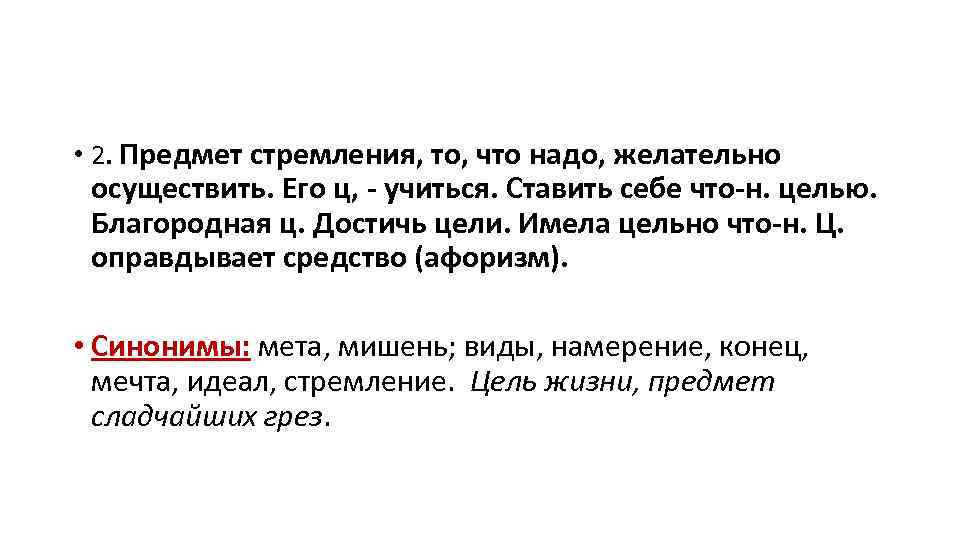 • 2. Предмет стремления, то, что надо, желательно осуществить. Его ц, - учиться. Ставить себе что-н. целью. Благородная ц. Достичь цели. Имела цельно что-н. Ц. оправдывает средство (афоризм).

• Синонимы: мета, мишень; виды, намерение, конец, мечта, идеал, стремление. Цель жизни, предмет сладчайших грез.